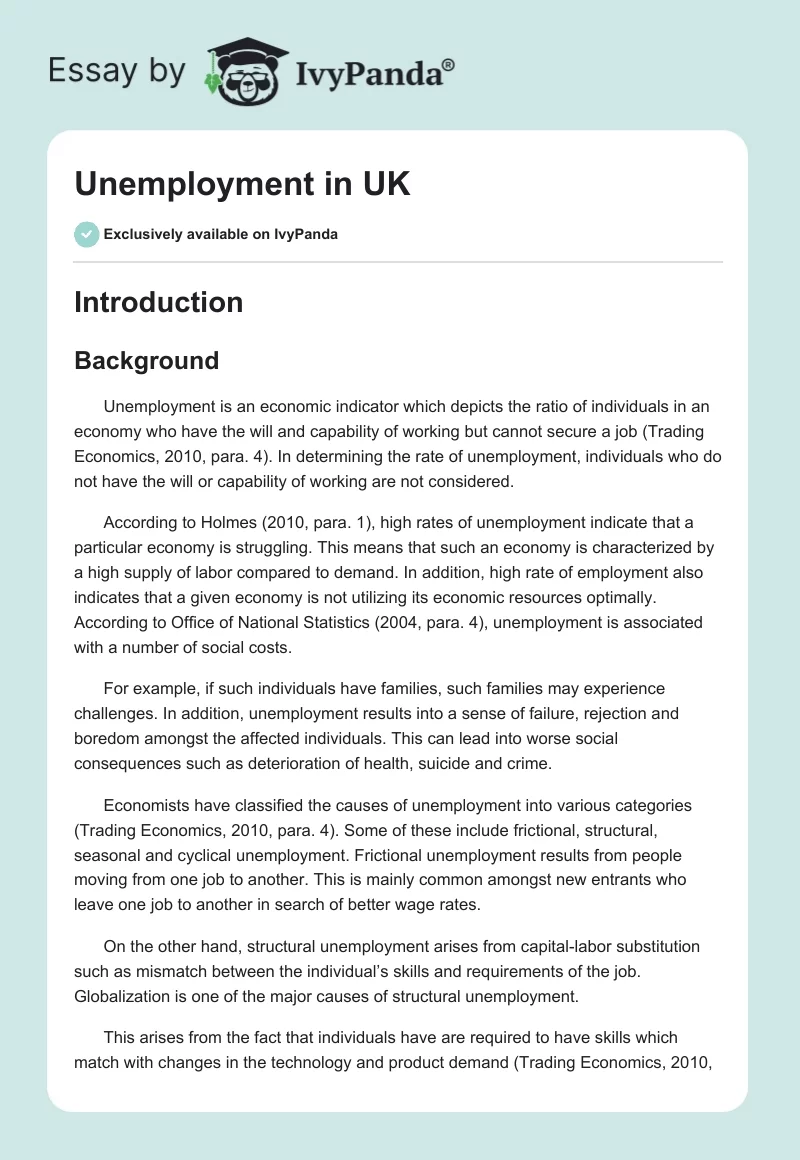 Essay by IvyPanda®

Unemployment in UK

Exclusively available on IvyPanda

Introduction

Background

Unemployment is an economic indicator which depicts the ratio of individuals in an economy who have the will and capability of working but cannot secure a job (Trading Economics, 2010, para. 4). In determining the rate of unemployment, individuals who do not have the will or capability of working are not considered.

According to Holmes (2010, para. 1), high rates of unemployment indicate that a particular economy is struggling. This means that such an economy is characterized by a high supply of labor compared to demand. In addition, high rate of employment also indicates that a given economy is not utilizing its economic resources optimally. According to Office of National Statistics (2004, para. 4), unemployment is associated with a number of social costs.

For example, if such individuals have families, such families may experience challenges. In addition, unemployment results into a sense of failure, rejection and boredom amongst the affected individuals. This can lead into worse social consequences such as deterioration of health, suicide and crime.

Economists have classified the causes of unemployment into various categories (Trading Economics, 2010, para. 4). Some of these include frictional, structural, seasonal and cyclical unemployment. Frictional unemployment results from people moving from one job to another. This is mainly common amongst new entrants who leave one job to another in search of better wage rates.

On the other hand, structural unemployment arises from capital-labor substitution such as mismatch between the individual's skills and requirements of the job. Globalization is one of the major causes of structural unemployment.

This arises from the fact that individuals have are required to have skills which match with changes in the technology and product demand (Trading Economics, 2010,